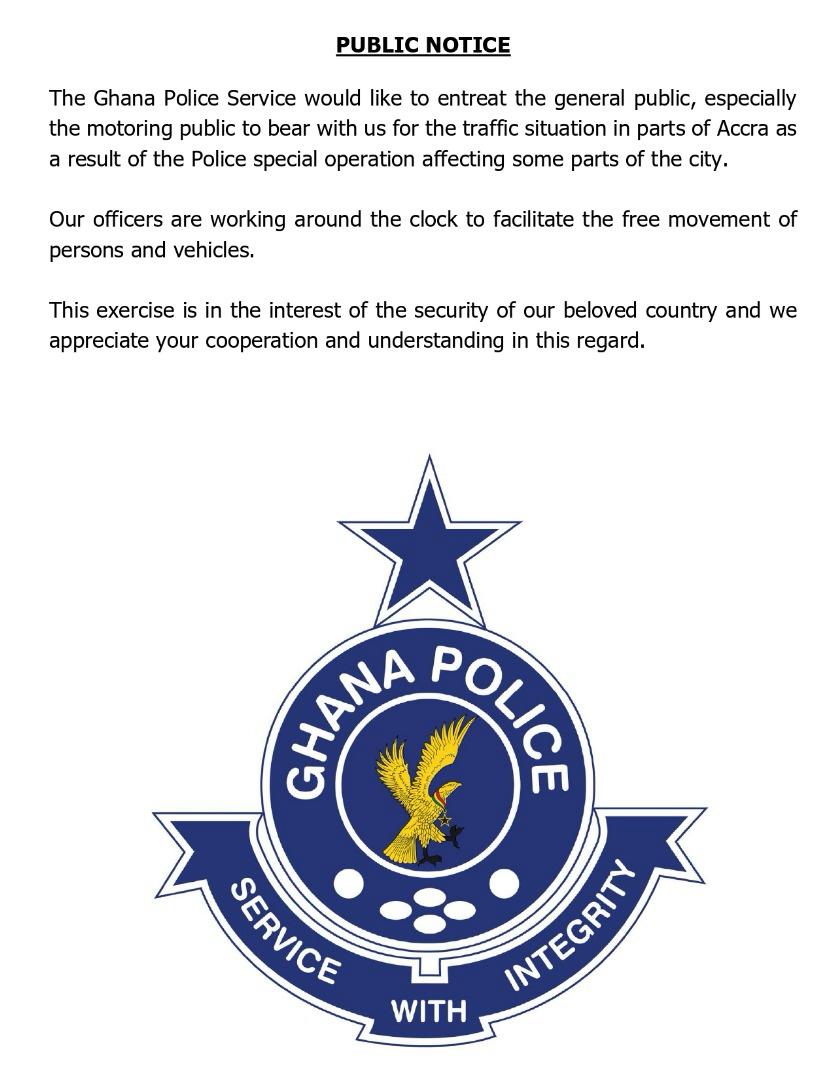 PUBLIC NOTICE

The Ghana Police Service would like to entreat the general public, especially the motoring public to bear with us for the traffic situation in parts of Accra as a result of the Police special operation affecting some parts of the city.

Our officers are working around the clock to facilitate the free movement of persons and vehicles.

This exercise is in the interest of the security of our beloved country and we appreciate your cooperation and understanding in this regard.

GHANA POLICE

SERVICE WITH INTEGRITY